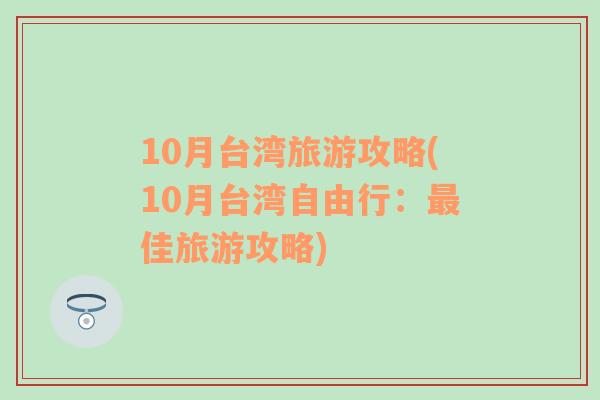 10月台湾旅游攻略(10月台湾自由行：最佳旅游攻略)